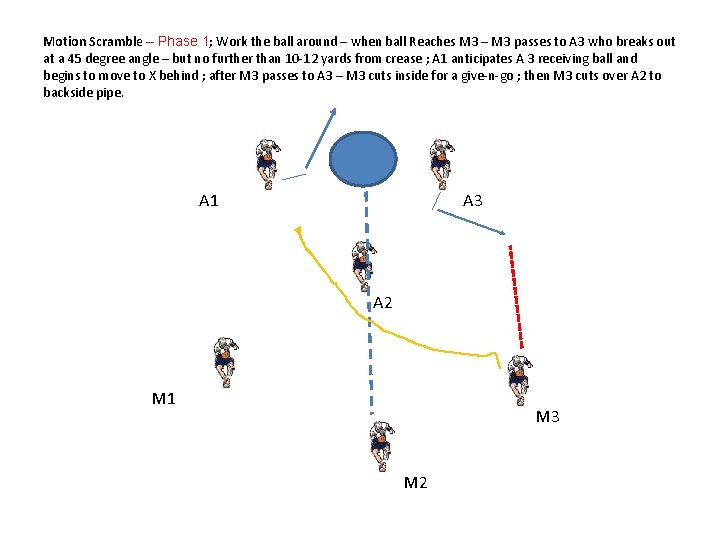 Motion Scramble – Phase 1; Work the ball around – when ball Reaches M3 – M3 passes to A3 who breaks out at a 45 degree angle – but no further than 10-12 yards from crease ; A1 anticipates A 3 receiving ball and begins to move to X behind ; after M3 passes to A3 – M3 cuts inside for a give-n-go ; then M3 cuts over A2 to backside pipe.

A1

A3

A2

M1

M3

M2